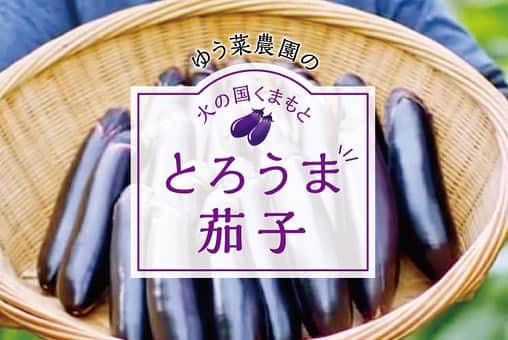 ゆう菜農園の

火の国くまもと

とろうま
茄子